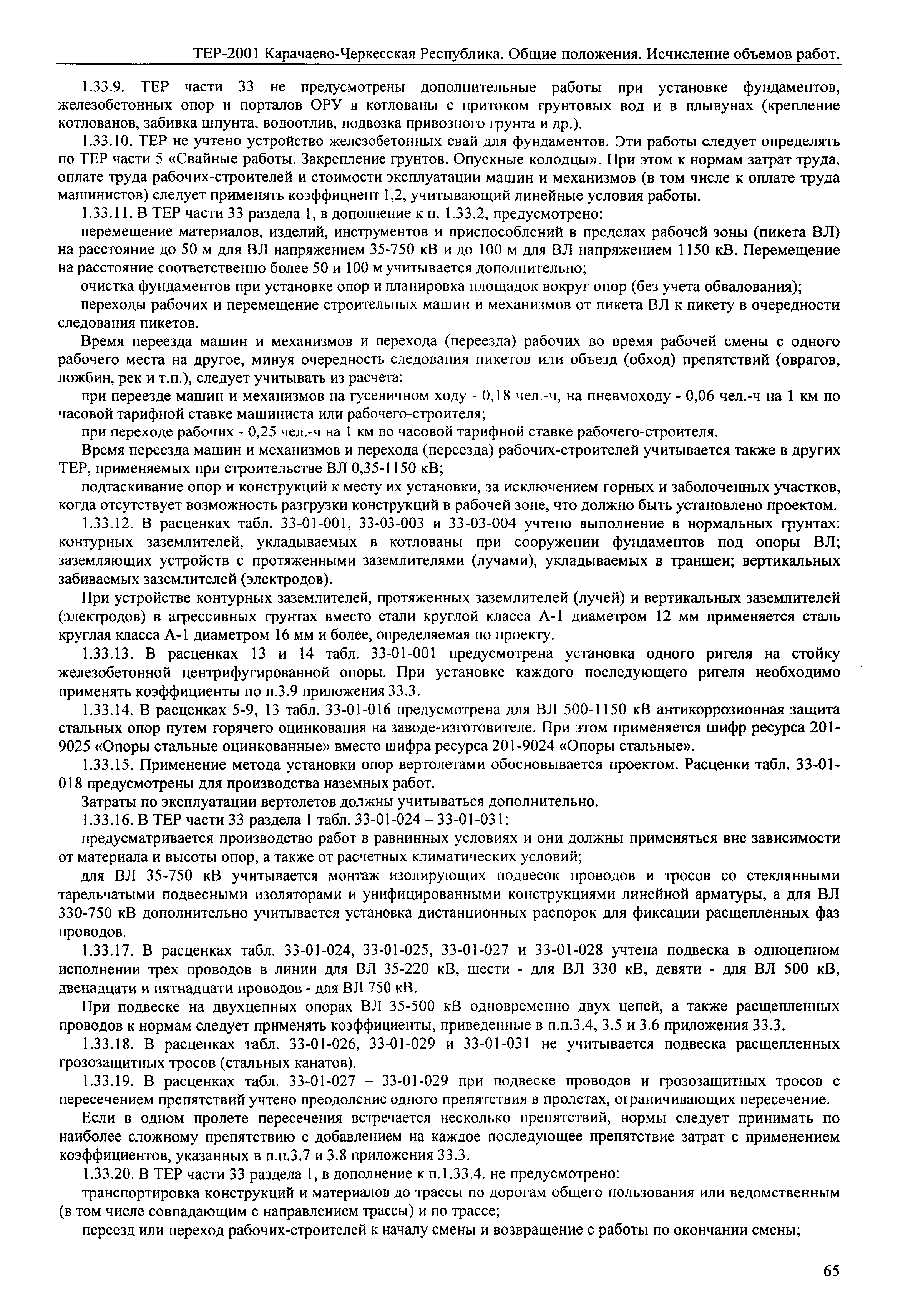 ТЕР-2001 Карачаево-Черкесская Республика. Общие положения. Исчисление объемов работ.

1.33.9. ТЕР части 33 не предусмотрены дополнительные работы при установке фундаментов, железобетонных опор и порталов ОРУ в котлованы с притоком грунтовых вод и в плывунах (крепление котлованов, забивка шпунта, водоотлив, подвозка привозного грунта и др.).

1.33.10. ТЕР не учтено устройство железобетонных свай для фундаментов. Эти работы следует определять по ТЕР части 5 «Свайные работы. Закрепление грунтов. Опускные колодцы». При этом к нормам затрат труда, оплате труда рабочих-строителей и стоимости эксплуатации машин и механизмов (в том числе к оплате труда машинистов) следует применять коэффициент 1,2, учитывающий линейные условия работы.

1.33.11. В ТЕР части 33 раздела 1, в дополнение к п. 1.33.2, предусмотрено:

перемещение материалов, изделий, инструментов и приспособлений в пределах рабочей зоны (пикета ВЛ) на расстояние до 50 м для ВЛ напряжением 35-750 кВ и до 100 м для ВЛ напряжением 1150 кВ. Перемещение на расстояние соответственно более 50 и 100 м учитывается дополнительно;

очистка фундаментов при установке опор и планировка площадок вокруг опор (без учета обвалования);

переходы рабочих и перемещение строительных машин и механизмов от пикета ВЛ к пикету в очередности следования пикетов.

Время переезда машин и механизмов и перехода (переезда) рабочих во время рабочей смены с одного рабочего места на другое, минуя очередность следования пикетов или объезд (обход) препятствий (оврагов, ложбин, рек и т.п.), следует учитывать из расчета:

при переезде машин и механизмов на гусеничном ходу - 0,18 чел.-ч, на пневмоходу - 0,06 чел.-ч на 1 км по часовой тарифной ставке машиниста или рабочего-строителя;

при переходе рабочих - 0,25 чел.-ч на 1 км по часовой тарифной ставке рабочего-строителя.

Время переезда машин и механизмов и перехода (переезда) рабочих-строителей учитывается также в других ТЕР, применяемых при строительстве ВЛ 0,35-1150 кВ;

подтаскивание опор и конструкций к месту их установки, за исключением горных и заболоченных участков, когда отсутствует возможность разгрузки конструкций в рабочей зоне, что должно быть установлено проектом.

1.33.12. В расценках табл. 33-01-001, 33-03-003 и 33-03-004 учтено выполнение в нормальных грунтах: контурных заземлителей, укладываемых в котлованы при сооружении фундаментов под опоры ВЛ; заземляющих устройств с протяженными заземлителями (лучами), укладываемых в траншеи; вертикальных забиваемых заземлителей (электродов).

При устройстве контурных заземлителей, протяженных заземлителей (лучей) и вертикальных заземлителей (электродов) в агрессивных грунтах вместо стали круглой класса А-1 диаметром 12 мм применяется сталь круглая класса А-1 диаметром 16 мм и более, определяемая по проекту.

1.33.13. В расценках 13 и 14 табл. 33-01-001 предусмотрена установка одного ригеля на стойку железобетонной центрифугированной опоры. При установке каждого последующего ригеля необходимо применять коэффициенты по п.3.9 приложения 33.3.

1.33.14. В расценках 5-9, 13 табл. 33-01-016 предусмотрена для ВЛ 500-1150 кВ антикоррозионная защита стальных опор путем горячего оцинкования на заводе-изготовителе. При этом применяется шифр ресурса 201-9025 «Опоры стальные оцинкованные» вместо шифра ресурса 201-9024 «Опоры стальные».

1.33.15. Применение метода установки опор вертолетами обосновывается проектом. Расценки табл. 33-01-018 предусмотрены для производства наземных работ.

Затраты по эксплуатации вертолетов должны учитываться дополнительно.

1.33.16. В ТЕР части 33 раздела 1 табл. 33-01-024 – 33-01-031:

предусматривается производство работ в равнинных условиях и они должны применяться вне зависимости от материала и высоты опор, а также от расчетных климатических условий;

для ВЛ 35-750 кВ учитывается монтаж изолирующих подвесок проводов и тросов со стеклянными тарельчатыми подвесными изоляторами и унифицированными конструкциями линейной арматуры, а для ВЛ 330-750 кВ дополнительно учитывается установка дистанционных распорок для фиксации расщепленных фаз проводов.

1.33.17. В расценках табл. 33-01-024, 33-01-025, 33-01-027 и 33-01-028 учтена подвеска в одноцепном исполнении трех проводов в линии для ВЛ 35-220 кВ, шести - для ВЛ 330 кВ, девяти - для ВЛ 500 кВ, двенадцати и пятнадцати проводов - для ВЛ 750 кВ.

При подвеске на двухцепных опорах ВЛ 35-500 кВ одновременно двух цепей, а также расщепленных проводов к нормам следует применять коэффициенты, приведенные в п.п.3.4, 3.5 и 3.6 приложения 33.3.

1.33.18. В расценках табл. 33-01-026, 33-01-029 и 33-01-031 не учитывается подвеска расщепленных грозозащитных тросов (стальных канатов).

1.33.19. В расценках табл. 33-01-027 – 33-01-029 при подвеске проводов и грозозащитных тросов с пересечением препятствий учтено преодоление одного препятствия в пролетах, ограничивающих пересечение.

Если в одном пролете пересечения встречается несколько препятствий, нормы следует принимать по наиболее сложному препятствию с добавлением на каждое последующее препятствие затрат с применением коэффициентов, указанных в п.п.3.7 и 3.8 приложения 33.3.

1.33.20. В ТЕР части 33 раздела 1, в дополнение к п.1.33.4. не предусмотрено:

транспортировка конструкций и материалов до трассы по дорогам общего пользования или ведомственным (в том числе совпадающим с направлением трассы) и по трассе;

переезд или переход рабочих-строителей к началу смены и возвращение с работы по окончании смены;

65